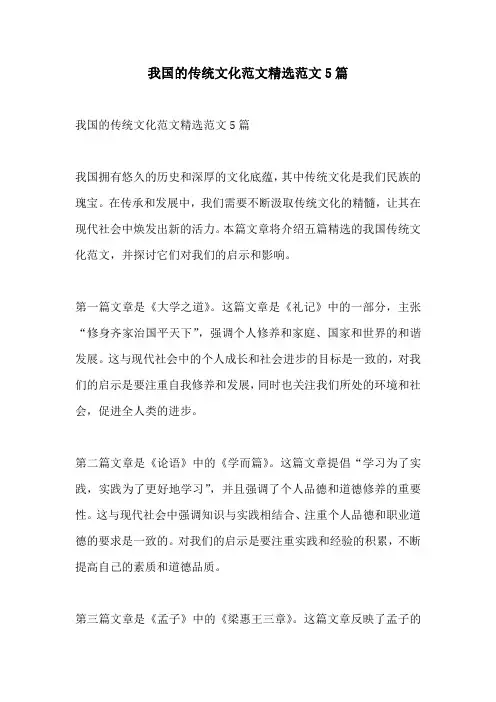 我国的传统文化范文精选范文5篇

我国的传统文化范文精选范文5篇

我国拥有悠久的历史和深厚的文化底蕴，其中传统文化是我们民族的瑰宝。在传承和发展中，我们需要不断汲取传统文化的精髓，让其在现代社会中焕发出新的活力。本篇文章将介绍五篇精选的我国传统文化范文，并探讨它们对我们的启示和影响。

第一篇文章是《大学之道》。这篇文章是《礼记》中的一部分，主张“修身齐家治国平天下”，强调个人修养和家庭、国家和世界的和谐发展。这与现代社会中的个人成长和社会进步的目标是一致的，对我们的启示是要注重自我修养和发展，同时也关注我们所处的环境和社会，促进全人类的进步。

第二篇文章是《论语》中的《学而篇》。这篇文章提倡“学习为了实践，实践为了更好地学习”，并且强调了个人品德和道德修养的重要性。这与现代社会中强调知识与实践相结合、注重个人品德和职业道德的要求是一致的。对我们的启示是要注重实践和经验的积累，不断提高自己的素质和道德品质。

第三篇文章是《孟子》中的《梁惠王三章》。这篇文章反映了孟子的